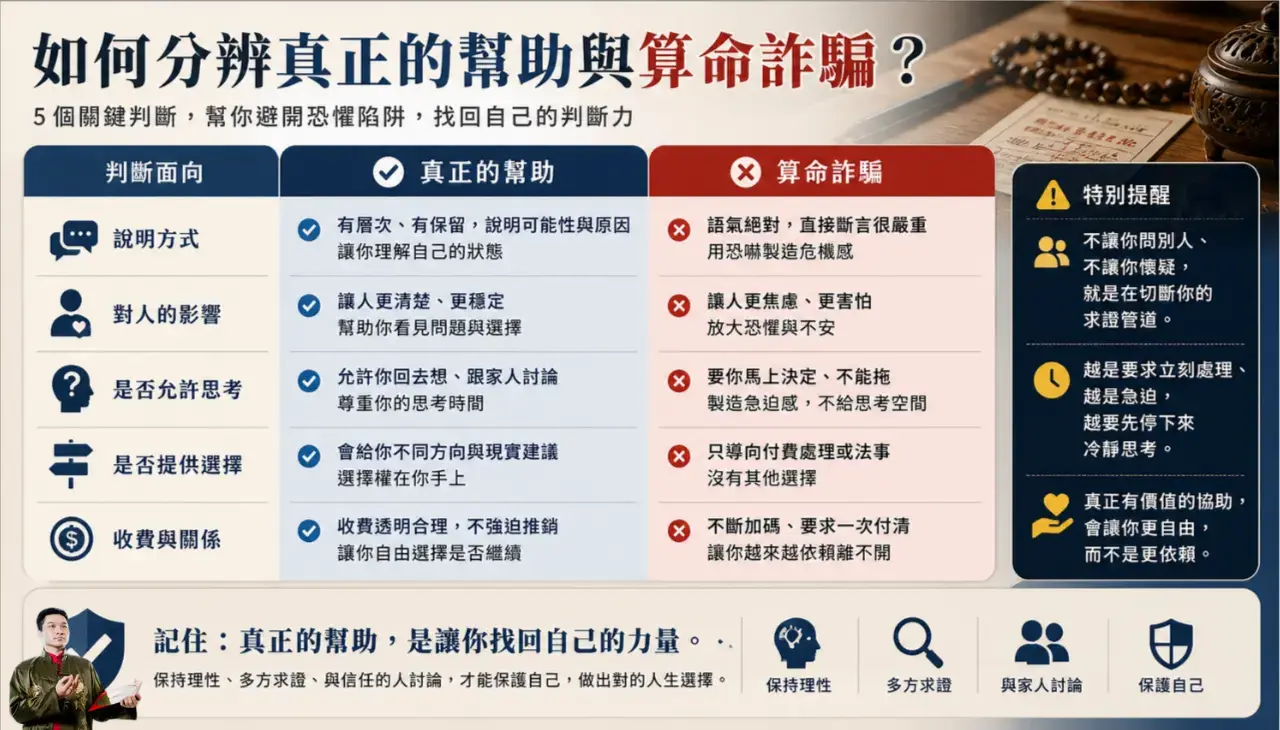 如何分辨真正的幫助與算命詐騙？

5 個關鍵判斷，幫你避開恐懼陷阱，找回自己的判斷力

| 判斷面向 | 真正的幫助 | 算命詐騙 |
|---|---|---|
| 說明方式 | 有層次、有保留，說明可能性與原因 讓你理解自己的狀態 | 語氣絕對，直接斷言很嚴重 用恐嚇製造危機感 |
| 對人的影響 | 讓人更清楚、更穩定 幫助你看見問題與選擇 | 讓人更焦慮、更害怕 放大恐懼與不安 |
| 是否允許思考 | 允許你回去想、跟家人討論 尊重你的思考時間 | 要你馬上決定、不能拖 製造急迫感，不給思考空間 |
| 是否提供選擇 | 會給你不同方向與現實建議 選擇權在你手上 | 只導向付費處理或法事 沒有其他選擇 |
| 收費與關係 | 收費透明合理，不強迫推銷 讓你自由選擇是否繼續 | 不斷加碼、要求一次付清 讓你越來越依賴離不開 |

特別提醒

不讓你問別人、不讓你懷疑，就是在切斷你的求證管道。

越是要求立刻處理、越是急迫，越要先停下來冷靜思考。

真正有價值的協助，會讓你更自由，而不是更依賴。

記住：真正的幫助，是讓你找回自己的力量。

保持理性、多方求證、與信任的人討論，才能保護自己，做出對的人生選擇。

保持理性　多方求證　與家人討論　保護自己